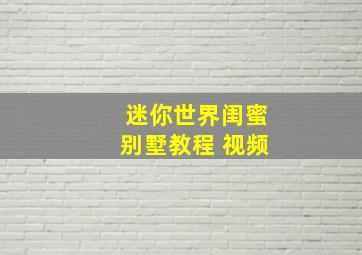 迷你世界闺蜜
别墅教程 视频